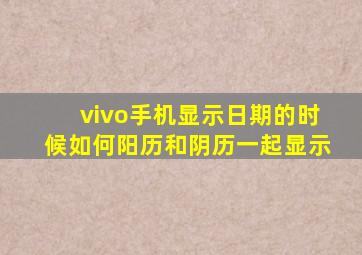 vivo手机显示日期的时候如何阳历和阴历一起显示